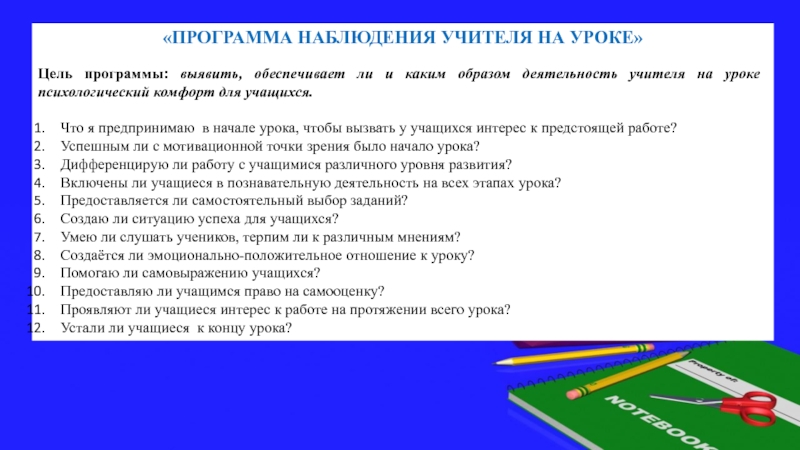 «ПРОГРАММА НАБЛЮДЕНИЯ УЧИТЕЛЯ НА УРОКЕ»

Цель программы: выявить, обеспечивает ли и каким образом деятельность учителя на уроке психологический комфорт для учащихся.

1. Что я предпринимаю в начале урока, чтобы вызвать у учащихся интерес к предстоящей работе?
2. Успешным ли с мотивационной точки зрения было начало урока?
3. Дифференцирую ли работу с учащимися различного уровня развития?
4. Включены ли учащиеся в познавательную деятельность на всех этапах урока?
5. Предоставляется ли самостоятельный выбор заданий?
6. Создаю ли ситуацию успеха для учащихся?
7. Умею ли слушать учеников, терпим ли к различным мнениям?
8. Создаётся ли эмоционально-положительное отношение к уроку?
9. Помогаю ли самовыражению учащихся?
10. Предоставляю ли учащимся право на самооценку?
11. Проявляют ли учащиеся интерес к работе на протяжении всего урока?
12. Устали ли учащиеся к концу урока?

Property of:

NOTEBOOK